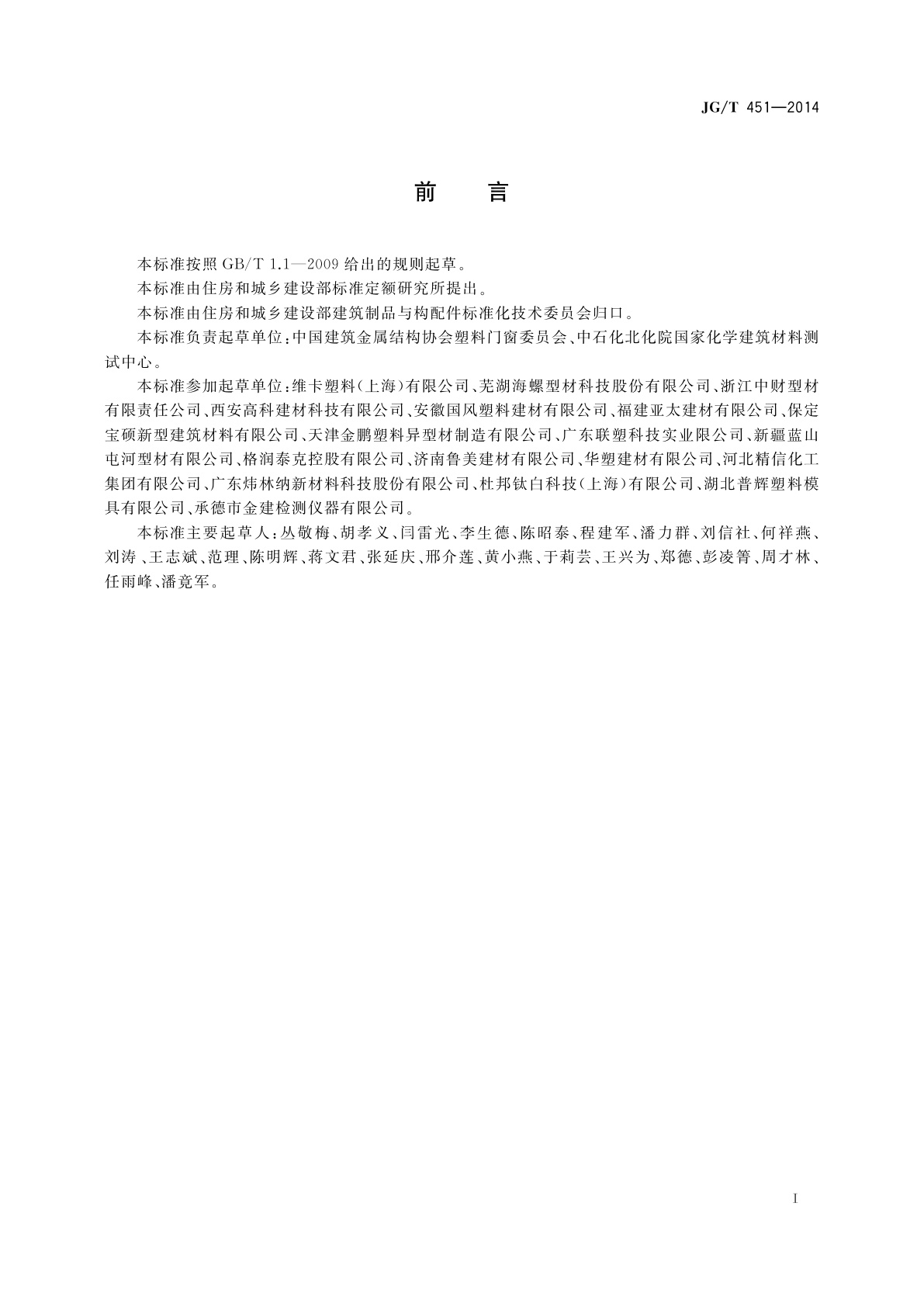 JG/T 451—2014

前　言

本标准按照 GB/T 1.1—2009 给出的规则起草。

本标准由住房和城乡建设部标准定额研究所提出。

本标准由住房和城乡建设部建筑制品与构配件标准化技术委员会归口。

本标准负责起草单位：中国建筑金属结构协会塑料门窗委员会、中石化北化院国家化学建筑材料测试中心。

本标准参加起草单位：维卡塑料（上海）有限公司、芜湖海螺型材科技股份有限公司、浙江中财型材有限责任公司、西安高科建材科技有限公司、安徽国风塑料建材有限公司、福建亚太建材有限公司、保定宝硕新型建筑材料有限公司、天津金鹏塑料异型材制造有限公司、广东联塑科技实业限公司、新疆蓝山屯河型材有限公司、格润泰克控股有限公司、济南鲁美建材有限公司、华塑建材有限公司、河北精信化工集团有限公司、广东炜林纳新材料科技股份有限公司、杜邦钛白科技（上海）有限公司、湖北普辉塑料模具有限公司、承德市金建检测仪器有限公司。

本标准主要起草人：丛敬梅、胡孝义、闫雷光、李生德、陈昭泰、程建军、潘力群、刘信社、何祥燕、刘涛、王志斌、范理、陈明辉、蒋文君、张延庆、邢介莲、黄小燕、于莉芸、王兴为、郑德、彭凌箐、周才林、任雨峰、潘竟军。

I